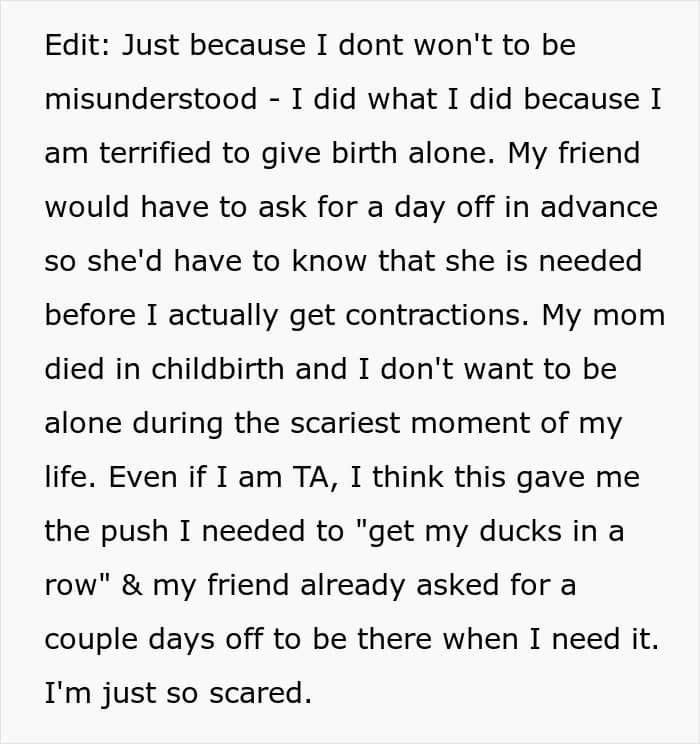 Edit: Just because I dont won't to be misunderstood - I did what I did because I am terrified to give birth alone. My friend would have to ask for a day off in advance so she'd have to know that she is needed before I actually get contractions. My mom died in childbirth and I don't want to be alone during the scariest moment of my life. Even if I am TA, I think this gave me the push I needed to "get my ducks in a row" & my friend already asked for a couple days off to be there when I need it. I'm just so scared.